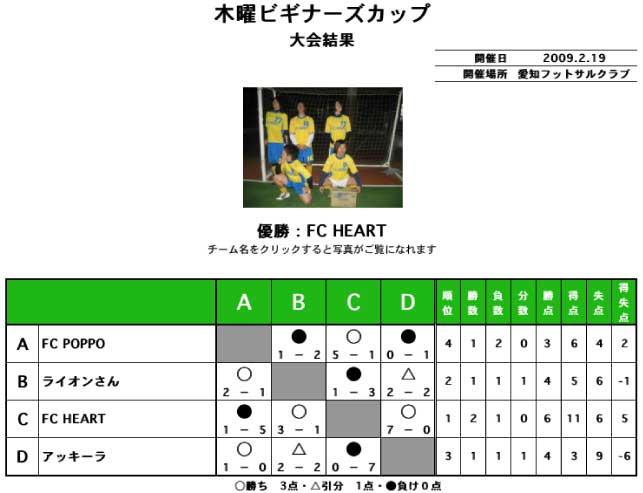 木曜ビギナーズカップ
大会結果

| 開催日 | 2009.2.19 |
|---|---|
| 開催場所 | 愛知フットサルクラブ |

優勝：FC HEART
チーム名をクリックすると写真がご覧になれます

| | | A | B | C | D | 順位 | 勝数 | 負数 | 分数 | 勝点 | 得点 | 失点 | 得失点 |
|---|---|---|---|---|---|---|---|---|---|---|---|---|---|
| A | FC POPPO | | ● 1 − 2 | ○ 5 − 1 | ● 0 − 1 | 4 | 1 | 2 | 0 | 3 | 6 | 4 | 2 |
| B | ライオンさん | ○ 2 − 1 | | ● 1 − 3 | △ 2 − 2 | 2 | 1 | 1 | 1 | 4 | 5 | 6 | -1 |
| C | FC HEART | ● 1 − 5 | ○ 3 − 1 | | ○ 7 − 0 | 1 | 2 | 1 | 0 | 6 | 11 | 6 | 5 |
| D | アッキーラ | ○ 1 − 0 | △ 2 − 2 | ● 0 − 7 | | 3 | 1 | 1 | 1 | 4 | 3 | 9 | -6 |

○勝ち 3点・△引分 1点・●負け0点